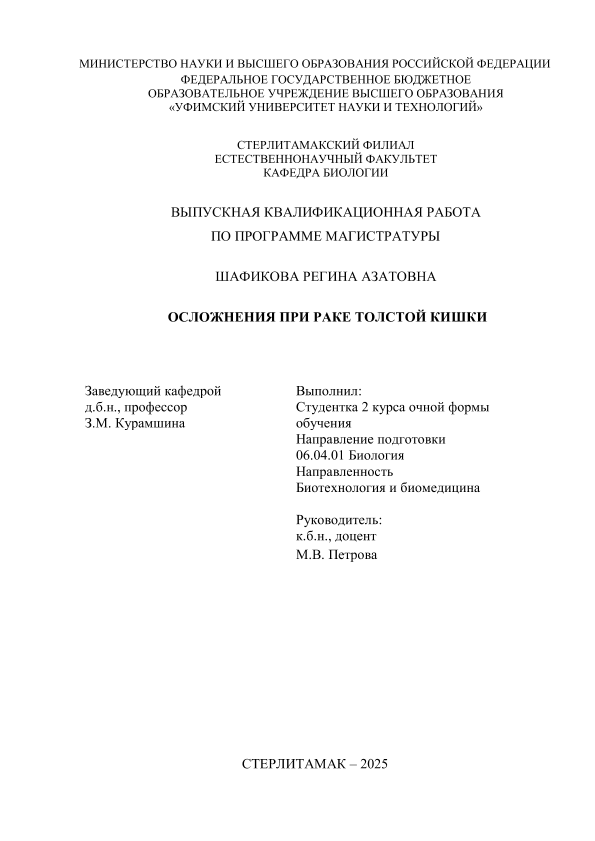 МИНИСТЕРСТВО НАУКИ И ВЫСШЕГО ОБРАЗОВАНИЯ РОССИЙСКОЙ ФЕДЕРАЦИИ
ФЕДЕРАЛЬНОЕ ГОСУДАРСТВЕННОЕ БЮДЖЕТНОЕ
ОБРАЗОВАТЕЛЬНОЕ УЧРЕЖДЕНИЕ ВЫСШЕГО ОБРАЗОВАНИЯ
«УФИМСКИЙ УНИВЕРСИТЕТ НАУКИ И ТЕХНОЛОГИЙ»

СТЕРЛИТАМАКСКИЙ ФИЛИАЛ
ЕСТЕСТВЕННОНАУЧНЫЙ ФАКУЛЬТЕТ
КАФЕДРА БИОЛОГИИ

ВЫПУСКНАЯ КВАЛИФИКАЦИОННАЯ РАБОТА
ПО ПРОГРАММЕ МАГИСТРАТУРЫ

ШАФИКОВА РЕГИНА АЗАТОВНА

ОСЛОЖНЕНИЯ ПРИ РАКЕ ТОЛСТОЙ КИШКИ

Заведующий кафедрой
д.б.н., профессор
З.М. Курамшина

Выполнил:
Студентка 2 курса очной формы обучения
Направление подготовки
06.04.01 Биология
Направленность
Биотехнология и биомедицина

Руководитель:
к.б.н., доцент
М.В. Петрова

СТЕРЛИТАМАК – 2025